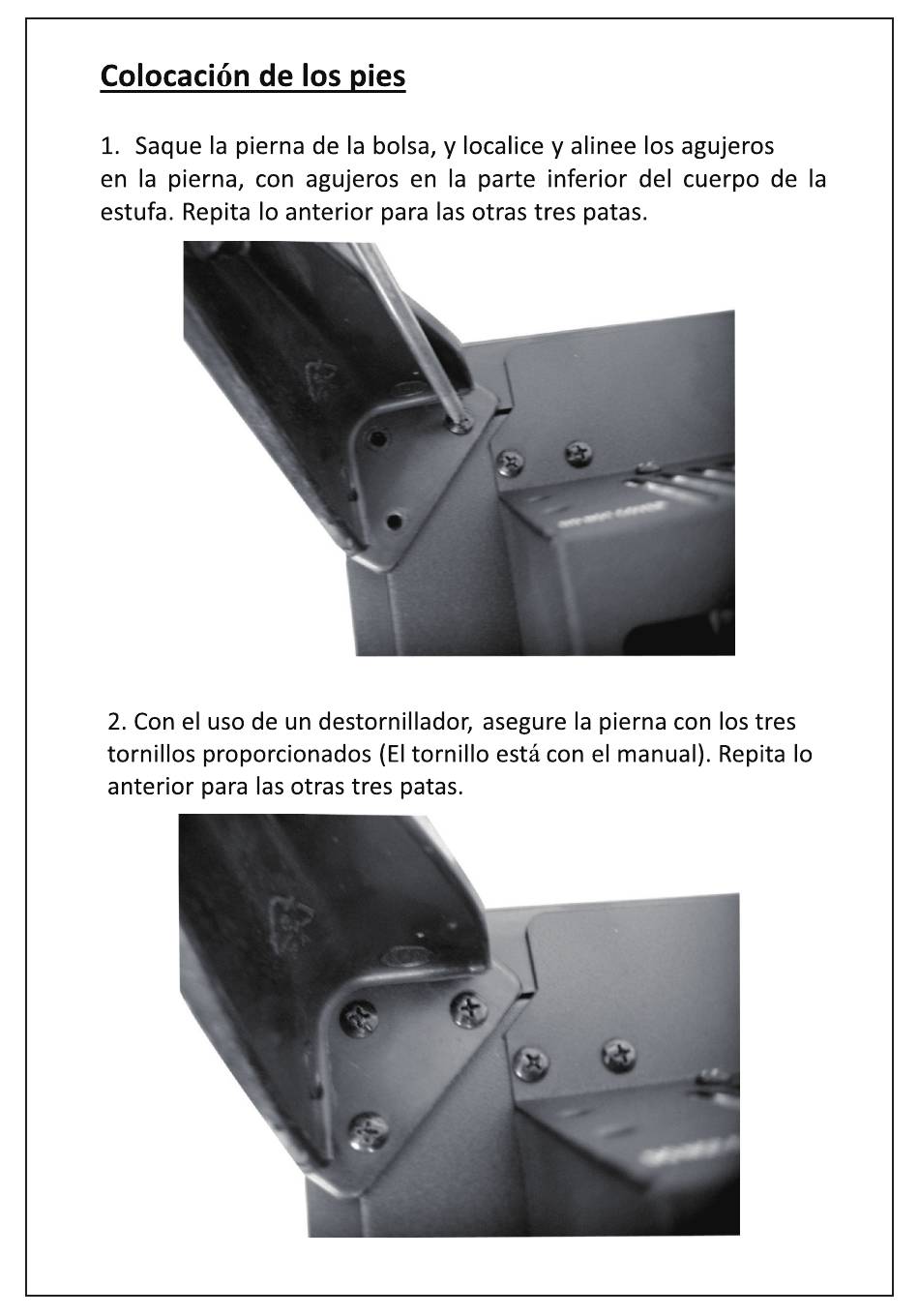 Colocación de los pies

1. Saque la pierna de la bolsa, y localice y alinee los agujeros en la pierna, con agujeros en la parte inferior del cuerpo de la estufa. Repita lo anterior para las otras tres patas.

2. Con el uso de un destornillador, asegure la pierna con los tres tornillos proporcionados (El tornillo está con el manual). Repita lo anterior para las otras tres patas.